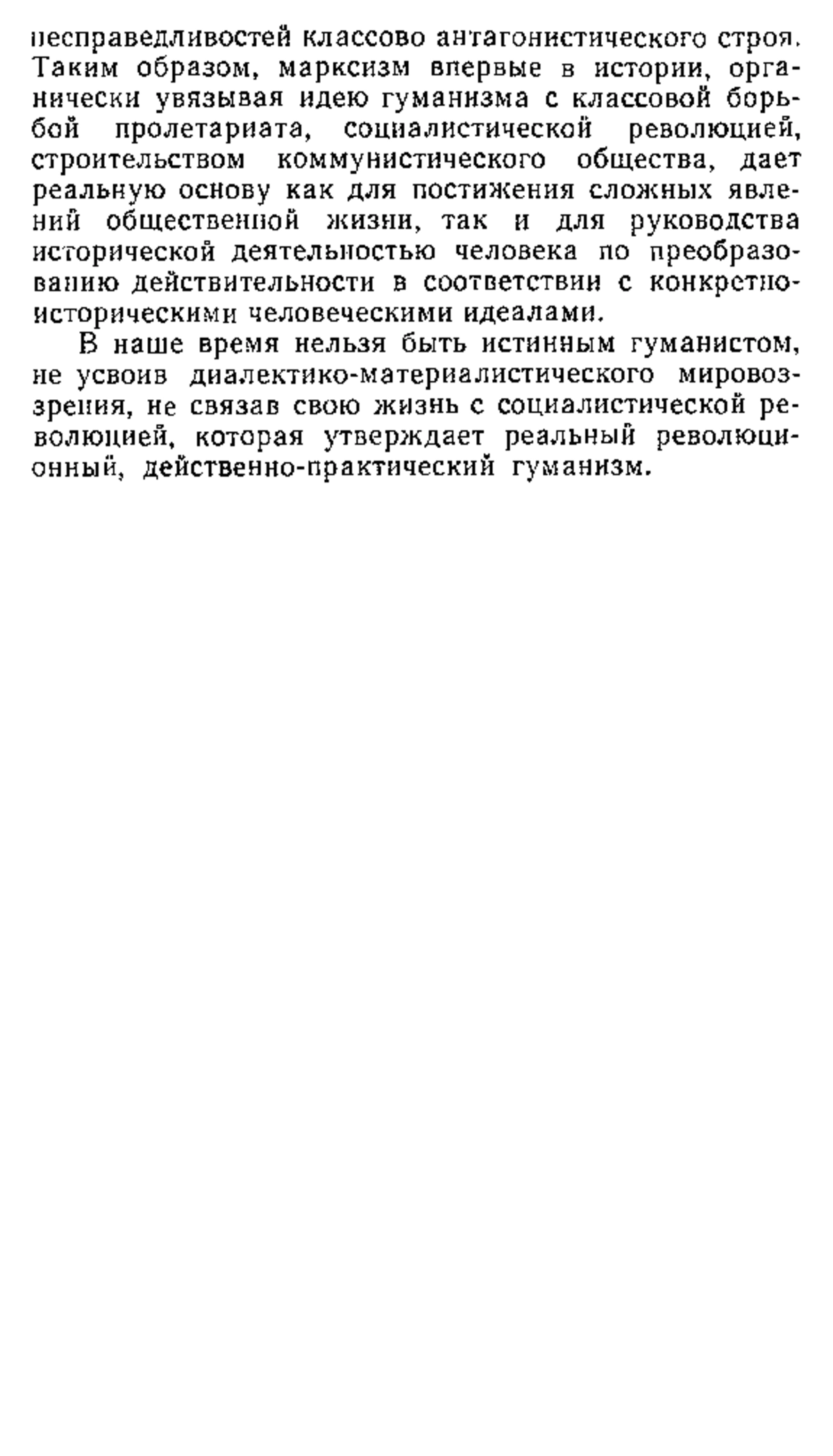 несправедливостей классово антагонистического строя. Таким образом, марксизм впервые в истории, органически увязывая идею гуманизма с классовой борьбой пролетариата, социалистической революцией, строительством коммунистического общества, дает реальную основу как для постижения сложных явлений общественной жизни, так и для руководства исторической деятельностью человека по преобразованию действительности в соответствии с конкретно-историческими человеческими идеалами.

В наше время нельзя быть истинным гуманистом, не усвоив диалектико-материалистического мировоззрения, не связав свою жизнь с социалистической революцией, которая утверждает реальный революционный, действенно-практический гуманизм.